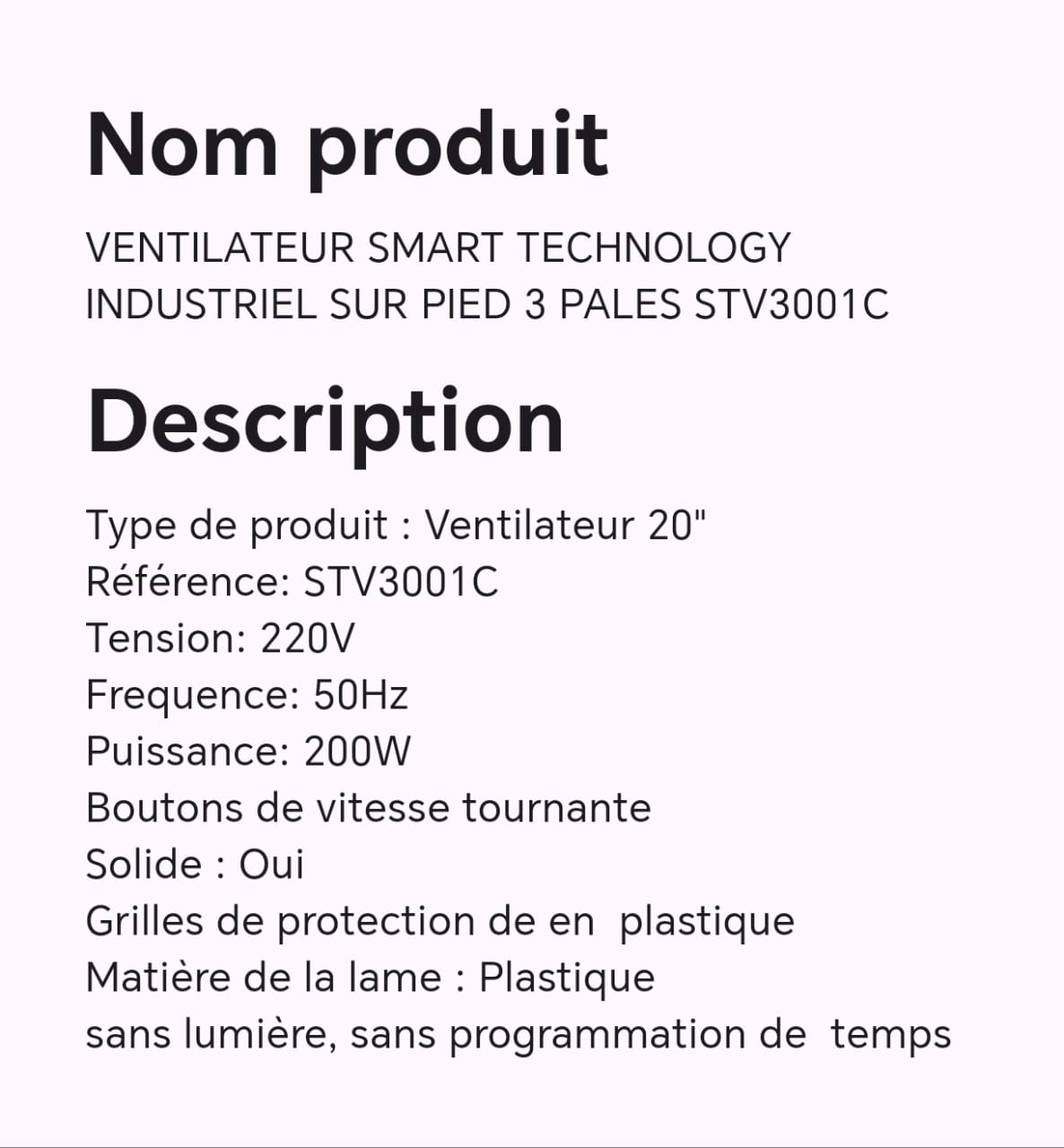 Nom produit

VENTILATEUR SMART TECHNOLOGY INDUSTRIEL SUR PIED 3 PALES STV3001C

Description

Type de produit : Ventilateur 20"
Référence: STV3001C
Tension: 220V
Frequence: 50Hz
Puissance: 200W
Boutons de vitesse tournante
Solide : Oui
Grilles de protection de en plastique
Matière de la lame : Plastique
sans lumière, sans programmation de temps